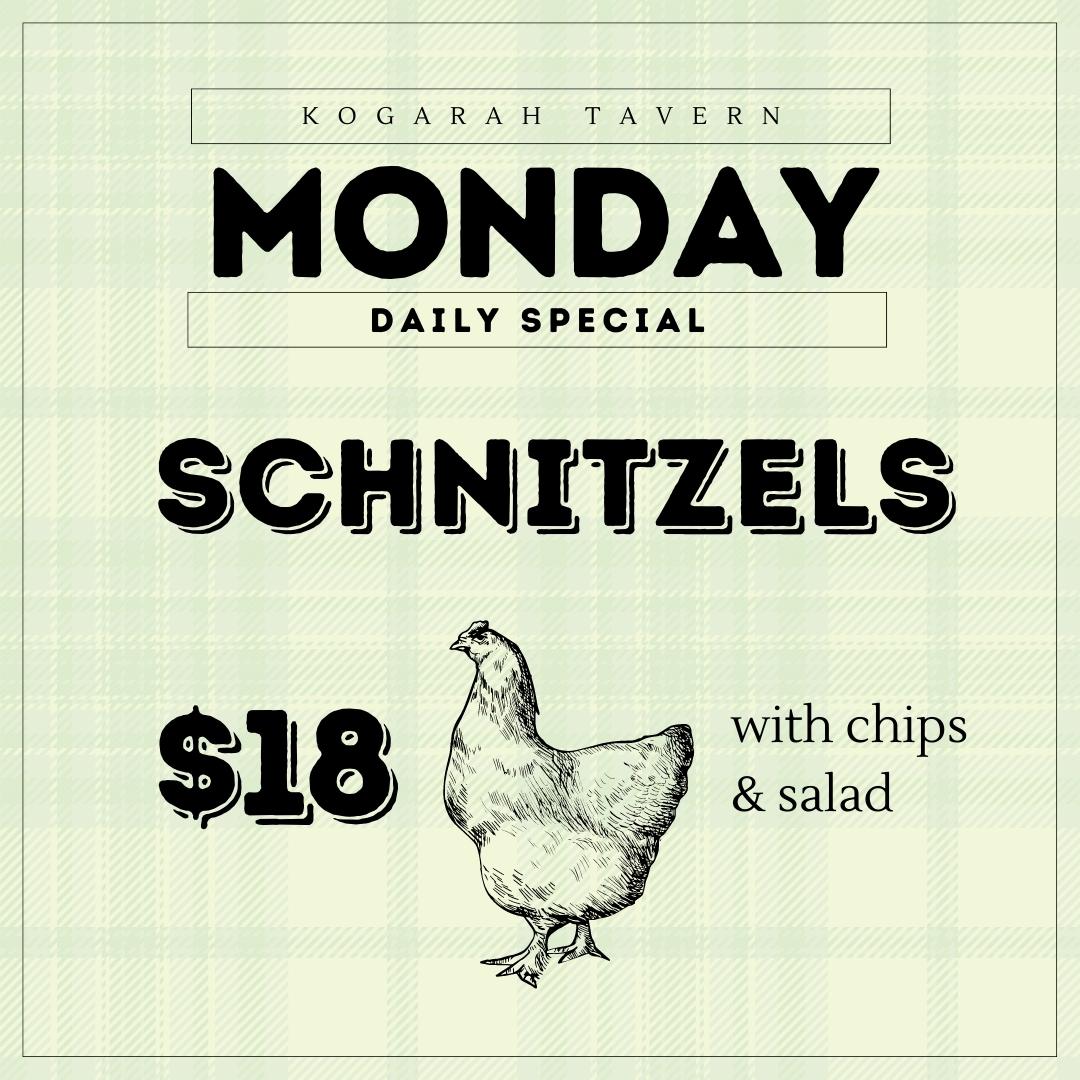 KOGARAH TAVERN

MONDAY

DAILY SPECIAL

SCHNITZELS

$18

with chips
& salad